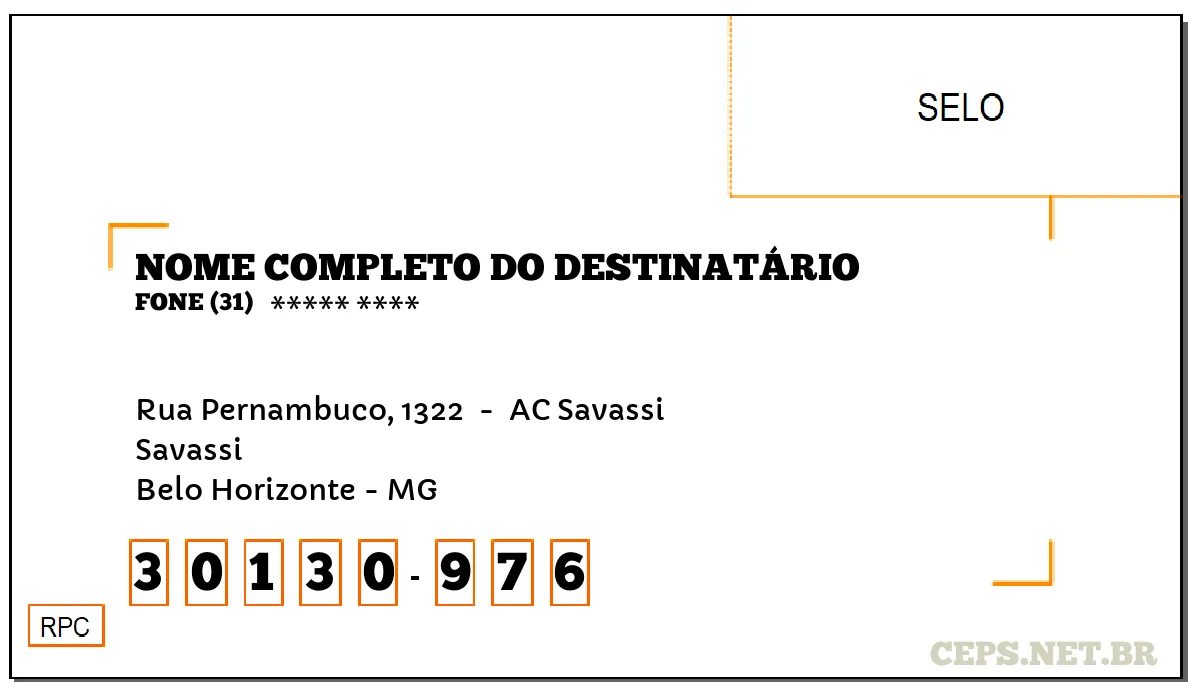 SELO

NOME COMPLETO DO DESTINATÁRIO
FONE (31) ***** ****

Rua Pernambuco, 1322 - AC Savassi
Savassi
Belo Horizonte - MG

3 0 1 3 0 - 9 7 6

RPC

CEPS.NET.BR